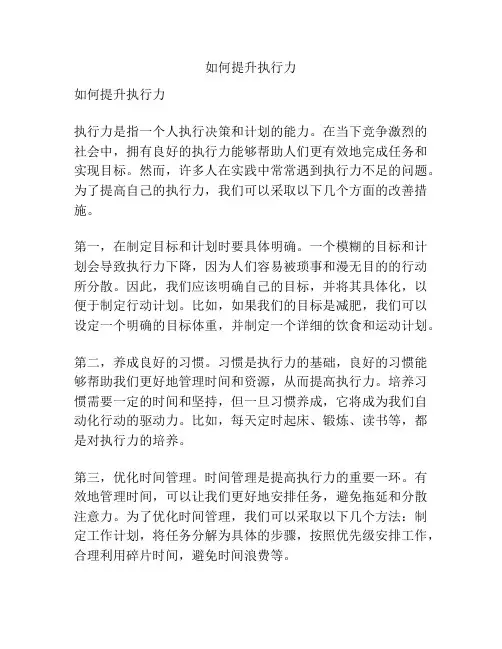 如何提升执行力

如何提升执行力

执行力是指一个人执行决策和计划的能力。在当下竞争激烈的社会中，拥有良好的执行力能够帮助人们更有效地完成任务和实现目标。然而，许多人在实践中常常遇到执行力不足的问题。为了提高自己的执行力，我们可以采取以下几个方面的改善措施。

第一，在制定目标和计划时要具体明确。一个模糊的目标和计划会导致执行力下降，因为人们容易被琐事和漫无目的的行动所分散。因此，我们应该明确自己的目标，并将其具体化，以便于制定行动计划。比如，如果我们的目标是减肥，我们可以设定一个明确的目标体重，并制定一个详细的饮食和运动计划。

第二，养成良好的习惯。习惯是执行力的基础，良好的习惯能够帮助我们更好地管理时间和资源，从而提高执行力。培养习惯需要一定的时间和坚持，但一旦习惯养成，它将成为我们自动化行动的驱动力。比如，每天定时起床、锻炼、读书等，都是对执行力的培养。

第三，优化时间管理。时间管理是提高执行力的重要一环。有效地管理时间，可以让我们更好地安排任务，避免拖延和分散注意力。为了优化时间管理，我们可以采取以下几个方法：制定工作计划，将任务分解为具体的步骤，按照优先级安排工作，合理利用碎片时间，避免时间浪费等。